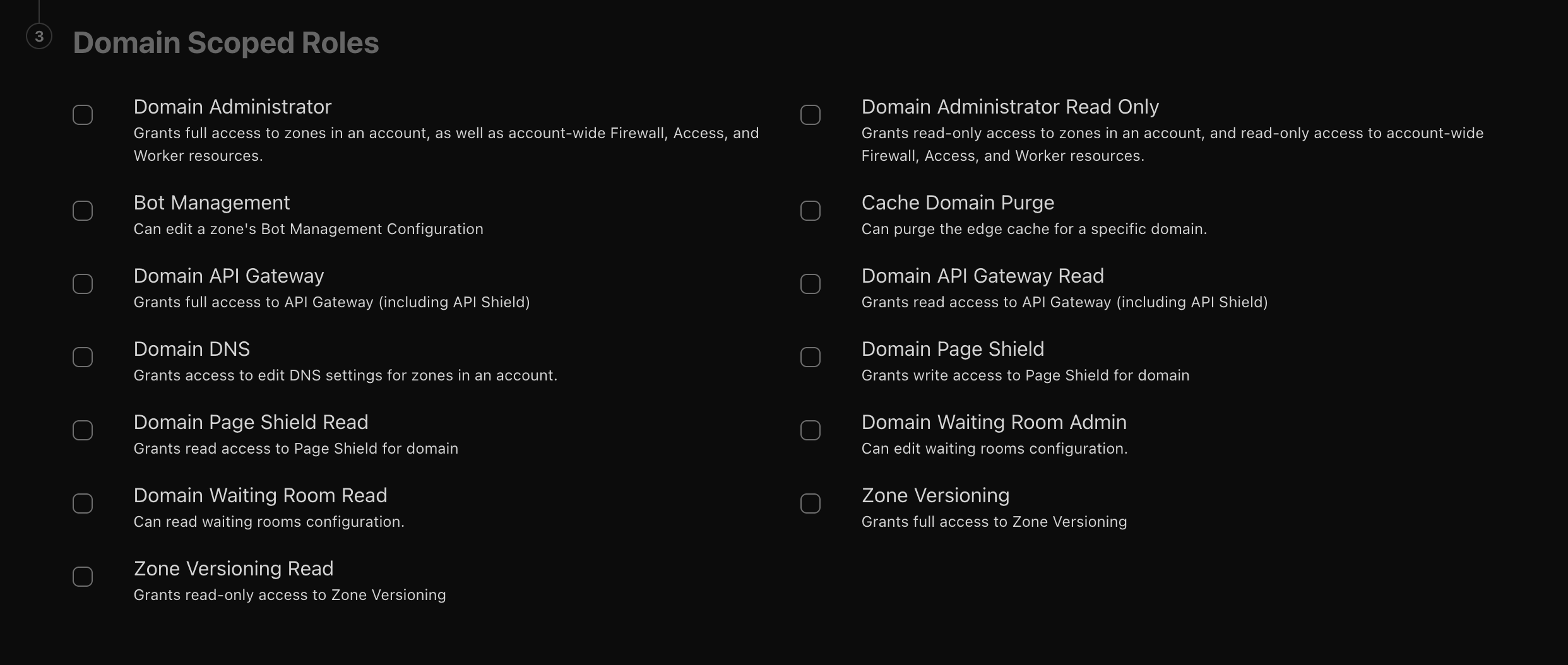 3 Domain Scoped Roles

Domain Administrator
Grants full access to zones in an account, as well as account-wide Firewall, Access, and Worker resources.

Bot Management
Can edit a zone's Bot Management Configuration

Domain API Gateway
Grants full access to API Gateway (including API Shield)

Domain DNS
Grants access to edit DNS settings for zones in an account.

Domain Page Shield Read
Grants read access to Page Shield for domain

Domain Waiting Room Read
Can read waiting rooms configuration.

Zone Versioning Read
Grants read-only access to Zone Versioning

Domain Administrator Read Only
Grants read-only access to zones in an account, and read-only access to account-wide Firewall, Access, and Worker resources.

Cache Domain Purge
Can purge the edge cache for a specific domain.

Domain API Gateway Read
Grants read access to API Gateway (including API Shield)

Domain Page Shield
Grants write access to Page Shield for domain

Domain Waiting Room Admin
Can edit waiting rooms configuration.

Zone Versioning
Grants full access to Zone Versioning